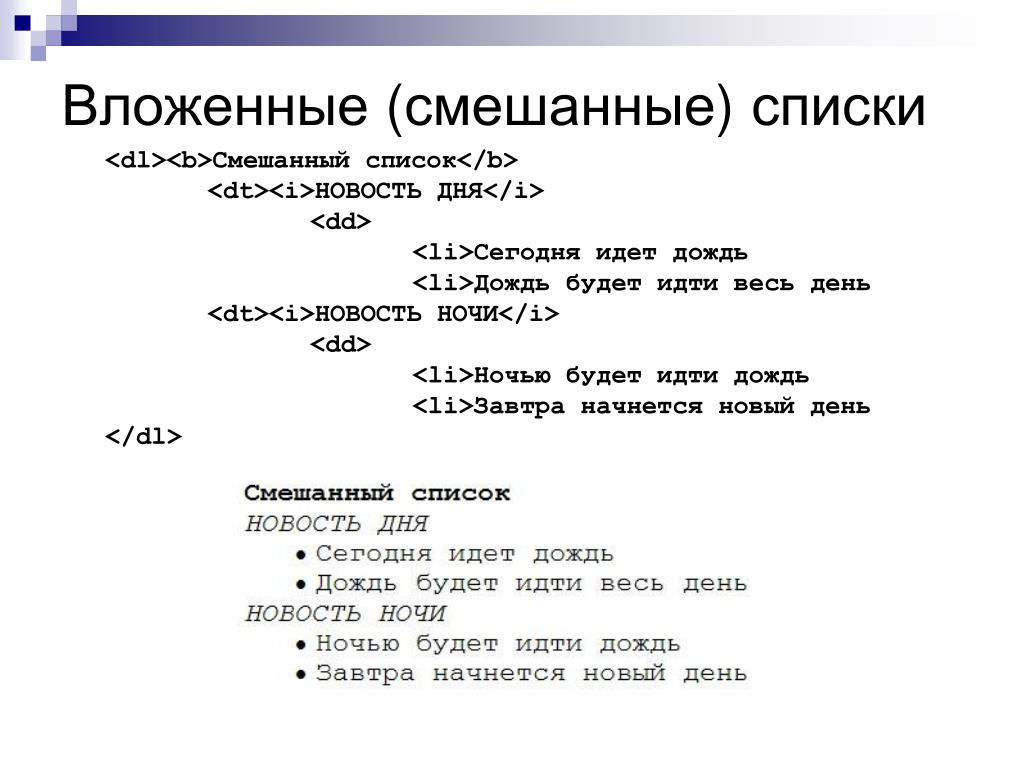 Вложенные (смешанные) списки

<dl><b>Смешанный список</b>
<dt><i>НОВОСТЬ ДНЯ</i>
<dd>
<li>Сегодня идет дождь
<li>Дождь будет идти весь день
<dt><i>НОВОСТЬ НОЧИ</i>
<dd>
<li>Ночью будет идти дождь
<li>Завтра начнется новый день
</dl>

Смешанный список
НОВОСТЬ ДНЯ
• Сегодня идет дождь
• Дождь будет идти весь день
НОВОСТЬ НОЧИ
• Ночью будет идти дождь
• Завтра начнется новый день